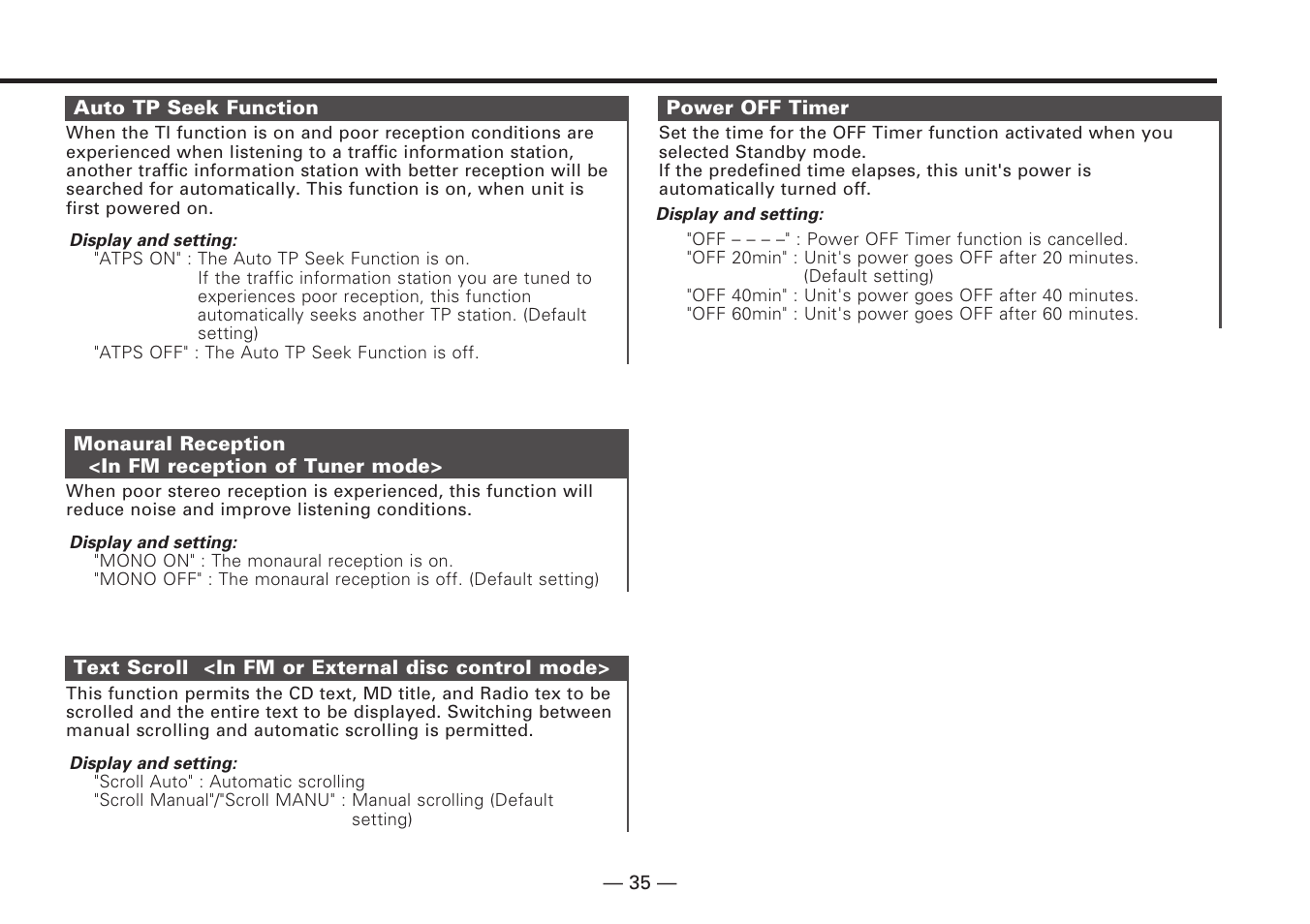 Auto TP Seek Function

When the TI function is on and poor reception conditions are experienced when listening to a traffic information station, another traffic information station with better reception will be searched for automatically. This function is on, when unit is first powered on.

Display and setting:
"ATPS ON" : The Auto TP Seek Function is on. If the traffic information station you are tuned to experiences poor reception, this function automatically seeks another TP station. (Default setting)
"ATPS OFF" : The Auto TP Seek Function is off.

Monaural Reception <In FM reception of Tuner mode>

When poor stereo reception is experienced, this function will reduce noise and improve listening conditions.

Display and setting:
"MONO ON" : The monaural reception is on.
"MONO OFF" : The monaural reception is off. (Default setting)

Text Scroll <In FM or External disc control mode>

This function permits the CD text, MD title, and Radio tex to be scrolled and the entire text to be displayed. Switching between manual scrolling and automatic scrolling is permitted.

Display and setting:
"Scroll Auto" : Automatic scrolling
"Scroll Manual"/"Scroll MANU" : Manual scrolling (Default setting)

Power OFF Timer

Set the time for the OFF Timer function activated when you selected Standby mode.
If the predefined time elapses, this unit's power is automatically turned off.

Display and setting:
"OFF – – – –" : Power OFF Timer function is cancelled.
"OFF 20min" : Unit's power goes OFF after 20 minutes. (Default setting)
"OFF 40min" : Unit's power goes OFF after 40 minutes.
"OFF 60min" : Unit's power goes OFF after 60 minutes.

— 35 —